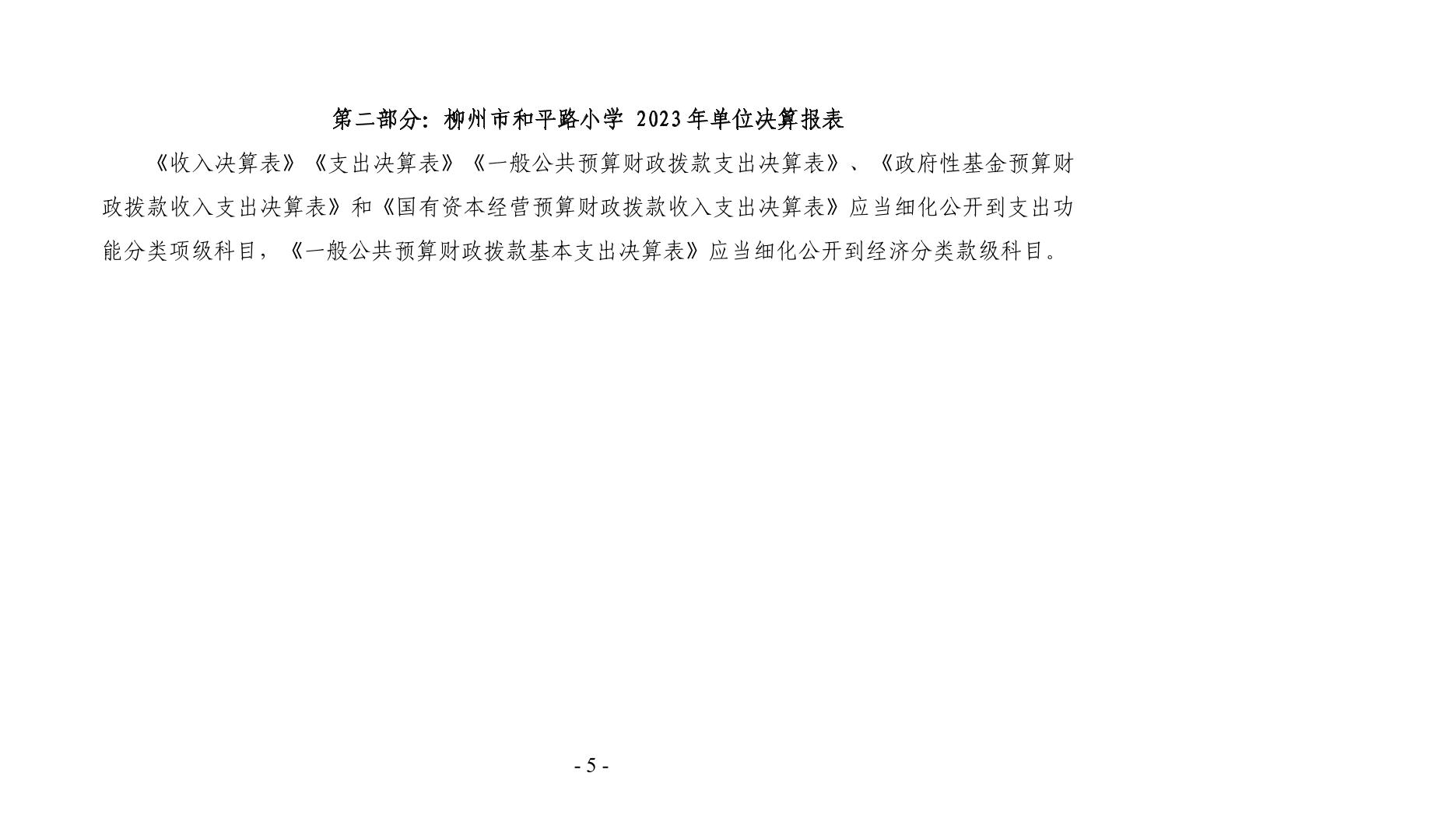 第二部分：柳州市和平路小学 2023年单位决算报表

《收入决算表》《支出决算表》《一般公共预算财政拨款支出决算表》、《政府性基金预算财政拨款收入支出决算表》和《国有资本经营预算财政拨款收入支出决算表》应当细化公开到支出功能分类项级科目，《一般公共预算财政拨款基本支出决算表》应当细化公开到经济分类款级科目。

- 5 -